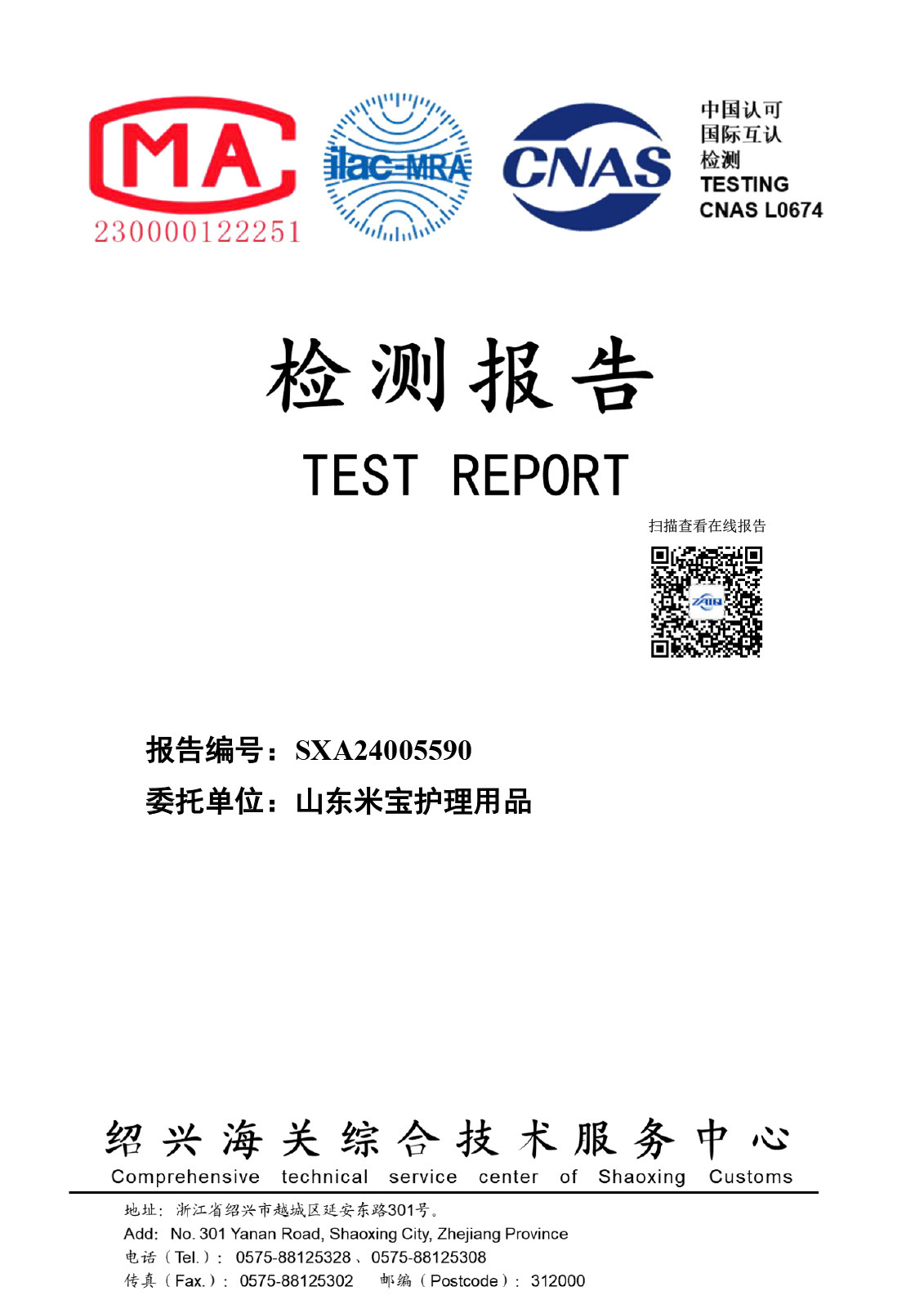 MA
230000122251

ilac-MRA

CNAS

中国认可
国际互认
检测
TESTING
CNAS L0674

检测报告
TEST REPORT

扫描查看在线报告

报告编号：SXA24005590
委托单位：山东米宝护理用品

绍兴海关综合技术服务中心
Comprehensive technical service center of Shaoxing Customs

地址：浙江省绍兴市越城区延安东路301号。
Add: No. 301 Yanan Road, Shaoxing City, Zhejiang Province
电话（Tel.）：0575-88125328、0575-88125308
传真（Fax.）：0575-88125302　邮编（Postcode）：312000